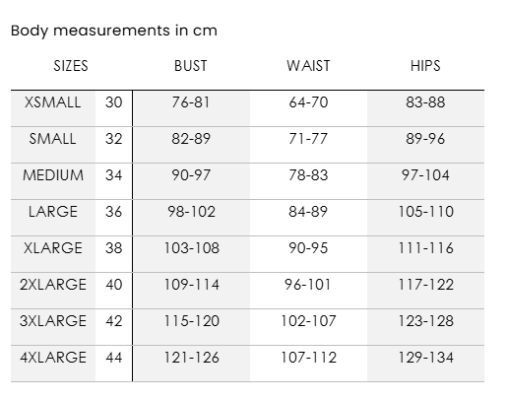 Body measurements in cm

| SIZES | | BUST | WAIST | HIPS |
|---|---|---|---|---|
| XSMALL | 30 | 76-81 | 64-70 | 83-88 |
| SMALL | 32 | 82-89 | 71-77 | 89-96 |
| MEDIUM | 34 | 90-97 | 78-83 | 97-104 |
| LARGE | 36 | 98-102 | 84-89 | 105-110 |
| XLARGE | 38 | 103-108 | 90-95 | 111-116 |
| 2XLARGE | 40 | 109-114 | 96-101 | 117-122 |
| 3XLARGE | 42 | 115-120 | 102-107 | 123-128 |
| 4XLARGE | 44 | 121-126 | 107-112 | 129-134 |